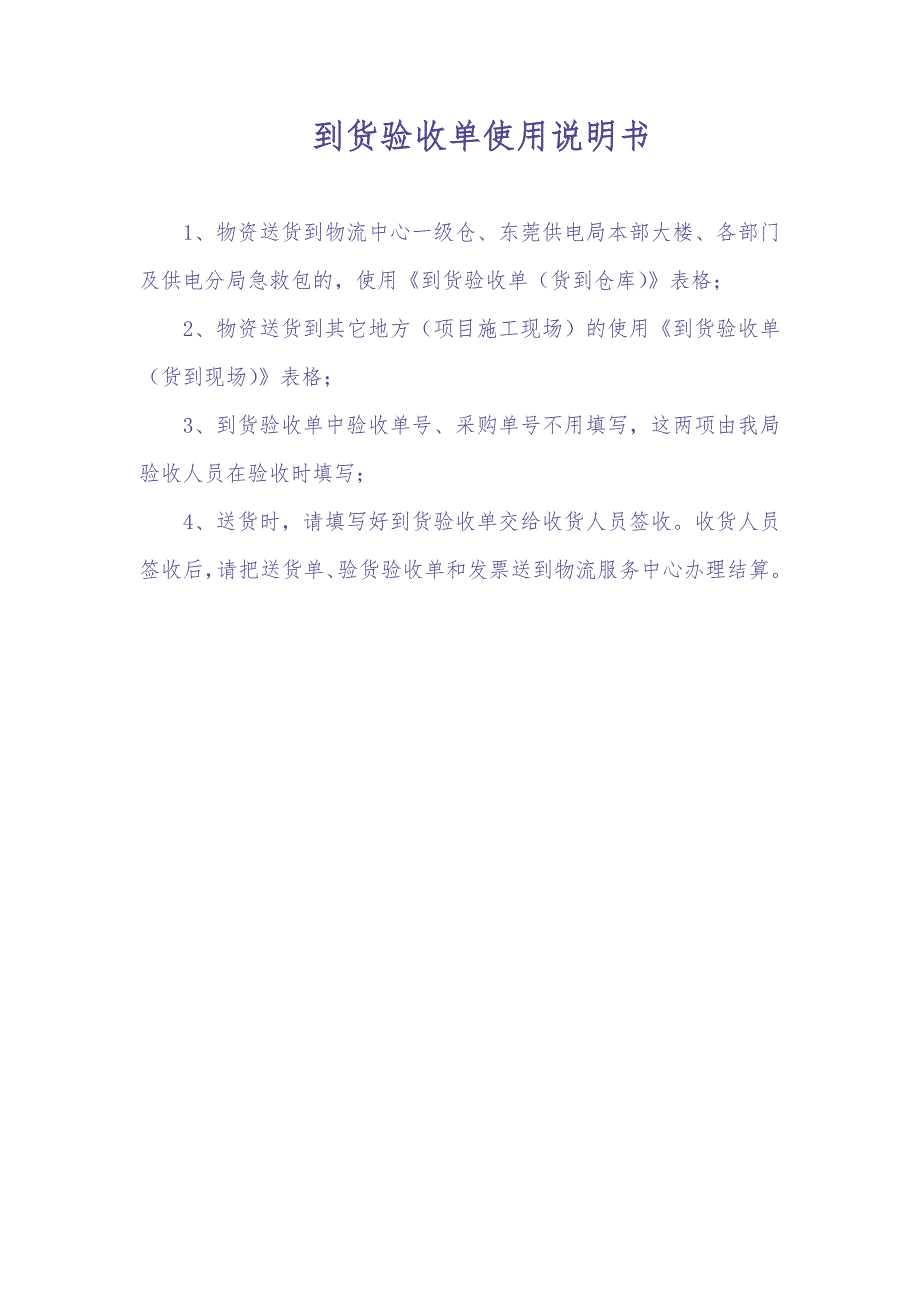 到货验收单使用说明书

1、物资送货到物流中心一级仓、东莞供电局本部大楼、各部门及供电分局急救包的，使用《到货验收单（货到仓库)》表格；

2、物资送货到其它地方（项目施工现场）的使用《到货验收单（货到现场)》表格；

3、到货验收单中验收单号、采购单号不用填写，这两项由我局验收人员在验收时填写；

4、送货时，请填写好到货验收单交给收货人员签收。收货人员签收后，请把送货单、验货验收单和发票送到物流服务中心办理结算。